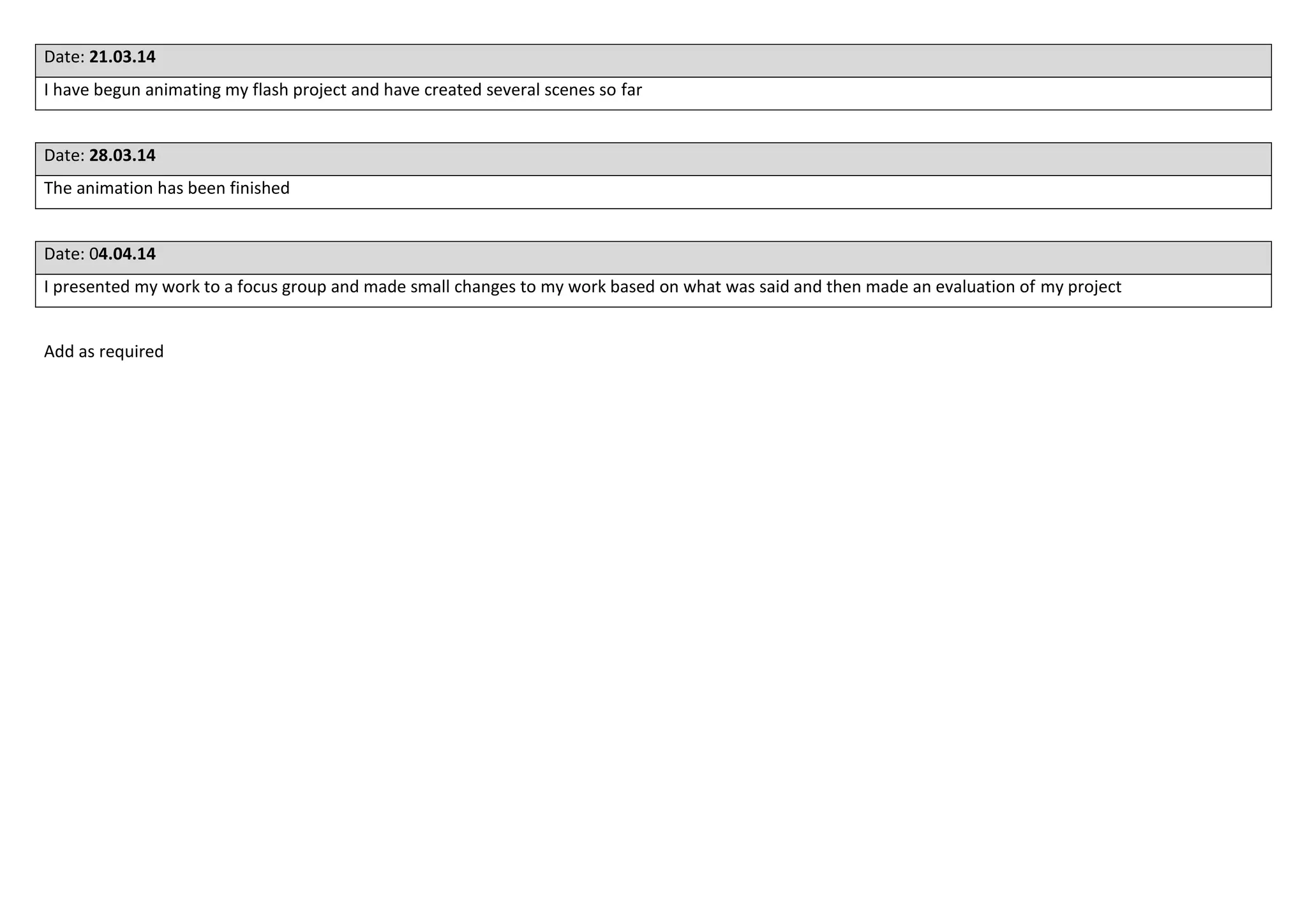 Date: 21.03.14

I have begun animating my flash project and have created several scenes so far

Date: 28.03.14

The animation has been finished

Date: 04.04.14

I presented my work to a focus group and made small changes to my work based on what was said and then made an evaluation of my project

Add as required